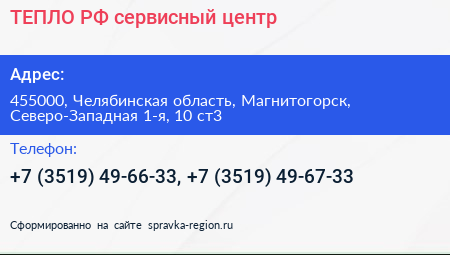 ТЕПЛО РФ сервисный центр

Адрес:

455000, Челябинская область, Магнитогорск, Северо-Западная 1-я, 10 ст3

Телефон:

+7 (3519) 49-66-33, +7 (3519) 49-67-33

Сформированно на сайте spravka-region.ru